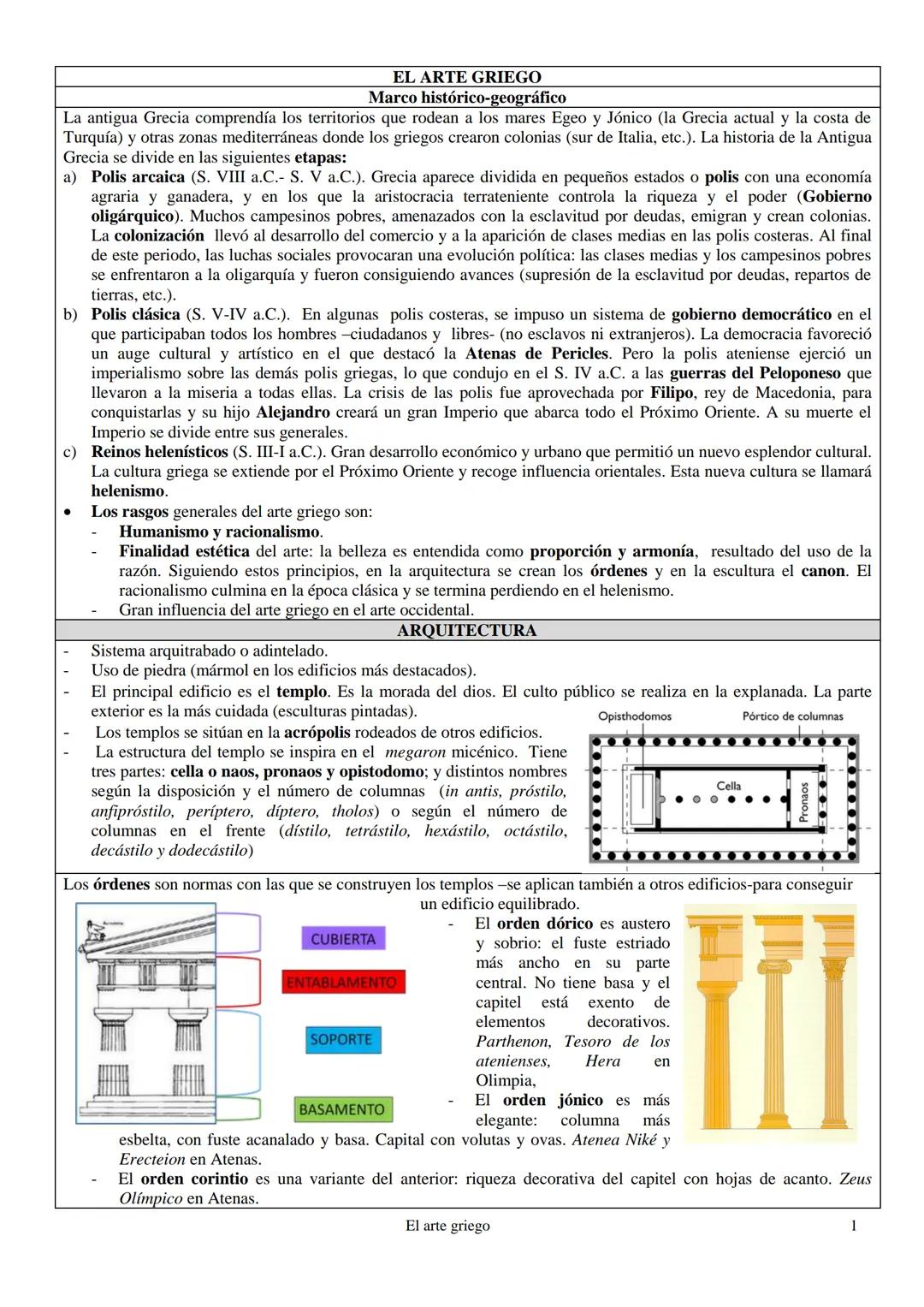 EL ARTE GRIEGO

Marco histórico-geográfico

La antigua Grecia comprendía los territorios que rodean a los mares Egeo y Jónico (la Grecia actual y la costa de Turquía) y otras zonas mediterráneas donde los griegos crearon colonias (sur de Italia, etc.). La historia de la Antigua Grecia se divide en las siguientes etapas:

a) Polis arcaica (S. VIII a.C.- S. V a.C.). Grecia aparece dividida en pequeños estados o polis con una economía agraria y ganadera, y en los que la aristocracia terrateniente controla la riqueza y el poder (Gobierno oligárquico). Muchos campesinos pobres, amenazados con la esclavitud por deudas, emigran y crean colonias. La colonización llevó al desarrollo del comercio y a la aparición de clases medias en las polis costeras. Al final de este periodo, las luchas sociales provocaran una evolución política: las clases medias y los campesinos pobres se enfrentaron a la oligarquía y fueron consiguiendo avances (supresión de la esclavitud por deudas, repartos de tierras, etc.).

b) Polis clásica (S. V-IV a.C.). En algunas polis costeras, se impuso un sistema de gobierno democrático en el que participaban todos los hombres –ciudadanos y libres- (no esclavos ni extranjeros). La democracia favoreció un auge cultural y artístico en el que destacó la Atenas de Pericles. Pero la polis ateniense ejerció un imperialismo sobre las demás polis griegas, lo que condujo en el S. IV a.C. a las guerras del Peloponeso que llevaron a la miseria a todas ellas. La crisis de las polis fue aprovechada por Filipo, rey de Macedonia, para conquistarlas y su hijo Alejandro creará un gran Imperio que abarca todo el Próximo Oriente. A su muerte el Imperio se divide entre sus generales.

c) Reinos helenísticos (S. III-I a.C.). Gran desarrollo económico y urbano que permitió un nuevo esplendor cultural. La cultura griega se extiende por el Próximo Oriente y recoge influencia orientales. Esta nueva cultura se llamará helenismo.

• Los rasgos generales del arte griego son:
- Humanismo y racionalismo.
- Finalidad estética del arte: la belleza es entendida como proporción y armonía, resultado del uso de la razón. Siguiendo estos principios, en la arquitectura se crean los órdenes y en la escultura el canon. El racionalismo culmina en la época clásica y se termina perdiendo en el helenismo.
- Gran influencia del arte griego en el arte occidental.

ARQUITECTURA

- Sistema arquitrabado o adintelado.
- Uso de piedra (mármol en los edificios más destacados).
- El principal edificio es el templo. Es la morada del dios. El culto público se realiza en la explanada. La parte exterior es la más cuidada (esculturas pintadas).
- Los templos se sitúan en la acrópolis rodeados de otros edificios.
- La estructura del templo se inspira en el megaron micénico. Tiene tres partes: cella o naos, pronaos y opistodomo; y distintos nombres según la disposición y el número de columnas (in antis, próstilo, anfipróstilo, períptero, díptero, tholos) o según el número de columnas en el frente (dístilo, tetrástilo, hexástilo, octástilo, decástilo y dodecástilo)

Opisthodomos
Pórtico de columnas
Cella
Pronaos

Los órdenes son normas con las que se construyen los templos –se aplican también a otros edificios-para conseguir un edificio equilibrado.

CUBIERTA
ENTABLAMENTO
SOPORTE
BASAMENTO

- El orden dórico es austero y sobrio: el fuste estriado más ancho en su parte central. No tiene basa y el capitel está exento de elementos decorativos. Parthenon, Tesoro de los atenienses, Hera en Olimpia,
- El orden jónico es más elegante: columna más esbelta, con fuste acanalado y basa. Capital con volutas y ovas. Atenea Niké y Erecteion en Atenas.
- El orden corintio es una variante del anterior: riqueza decorativa del capitel con hojas de acanto. Zeus Olímpico en Atenas.

El arte griego
1